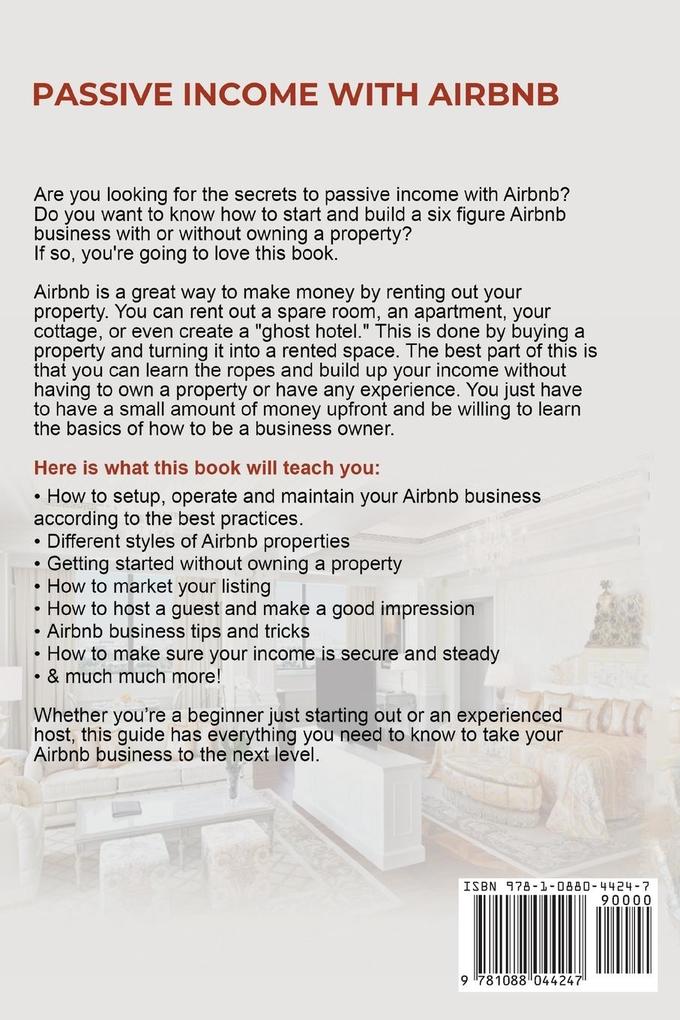 PASSIVE INCOME WITH AIRBNB

Are you looking for the secrets to passive income with Airbnb? Do you want to know how to start and build a six figure Airbnb business with or without owning a property? If so, you're going to love this book.

Airbnb is a great way to make money by renting out your property. You can rent out a spare room, an apartment, your cottage, or even create a "ghost hotel." This is done by buying a property and turning it into a rented space. The best part of this is that you can learn the ropes and build up your income without having to own a property or have any experience. You just have to have a small amount of money upfront and be willing to learn the basics of how to be a business owner.

Here is what this book will teach you:

• How to setup, operate and maintain your Airbnb business according to the best practices.
• Different styles of Airbnb properties
• Getting started without owning a property
• How to market your listing
• How to host a guest and make a good impression
• Airbnb business tips and tricks
• How to make sure your income is secure and steady
• & much much more!

Whether you're a beginner just starting out or an experienced host, this guide has everything you need to know to take your Airbnb business to the next level.

ISBN 978-1-0880-4424-7
90000
9 781088 044247